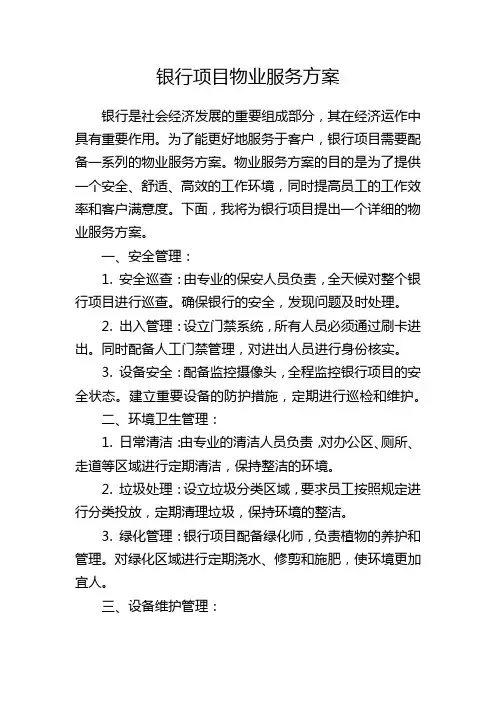 银行项目物业服务方案

银行是社会经济发展的重要组成部分，其在经济运作中具有重要作用。为了能更好地服务于客户，银行项目需要配备一系列的物业服务方案。物业服务方案的目的是为了提供一个安全、舒适、高效的工作环境，同时提高员工的工作效率和客户满意度。下面，我将为银行项目提出一个详细的物业服务方案。

一、安全管理：

1. 安全巡查：由专业的保安人员负责，全天候对整个银行项目进行巡查。确保银行的安全，发现问题及时处理。

2. 出入管理：设立门禁系统，所有人员必须通过刷卡进出。同时配备人工门禁管理，对进出人员进行身份核实。

3. 设备安全：配备监控摄像头，全程监控银行项目的安全状态。建立重要设备的防护措施，定期进行巡检和维护。

二、环境卫生管理：

1. 日常清洁：由专业的清洁人员负责，对办公区、厕所、走道等区域进行定期清洁，保持整洁的环境。

2. 垃圾处理：设立垃圾分类区域，要求员工按照规定进行分类投放，定期清理垃圾，保持环境的整洁。

3. 绿化管理：银行项目配备绿化师，负责植物的养护和管理。对绿化区域进行定期浇水、修剪和施肥，使环境更加宜人。

三、设备维护管理：